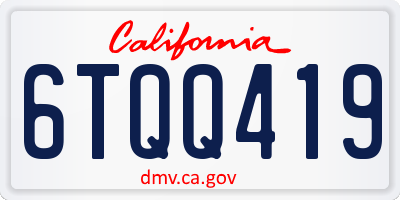 California

6TQQ419

dmv.ca.gov